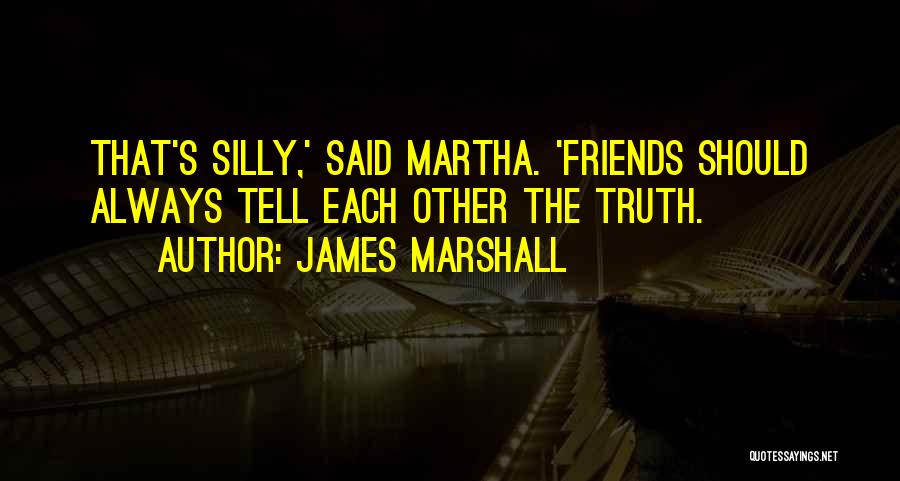 THAT'S SILLY,' SAID MARTHA. 'FRIENDS SHOULD ALWAYS TELL EACH OTHER THE TRUTH.

AUTHOR: JAMES MARSHALL

QUOTESSAYINGS.NET